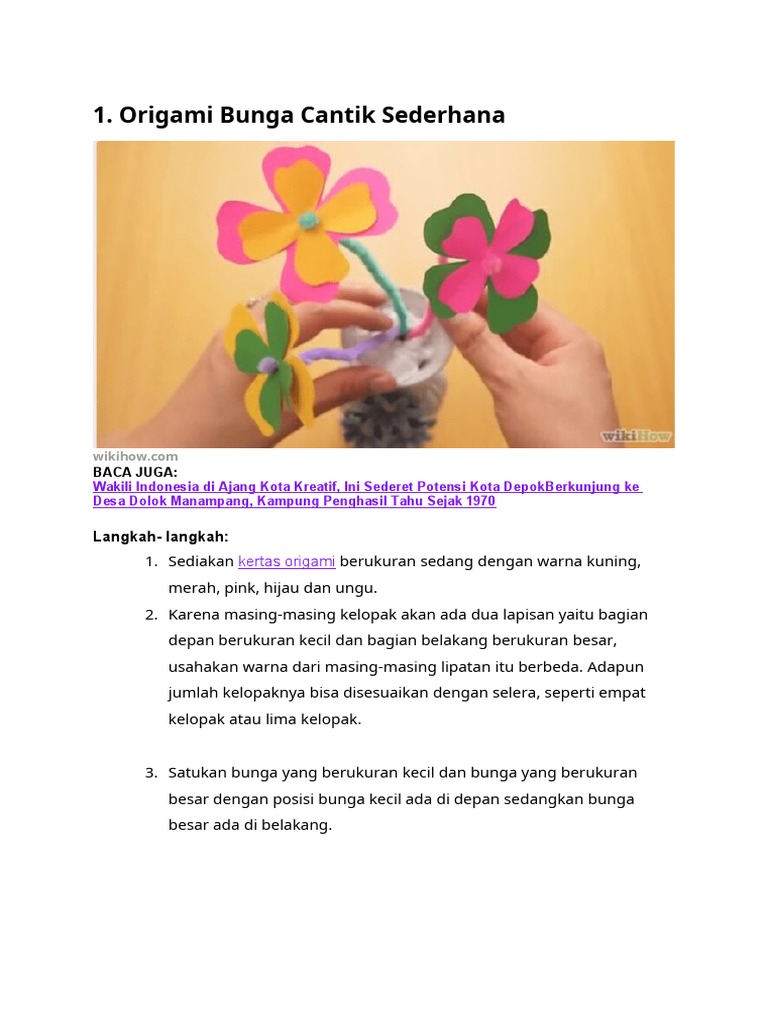 1. Origami Bunga Cantik Sederhana

wikiHow

wikihow.com
BACA JUGA:
Wakili Indonesia di Ajang Kota Kreatif, Ini Sederet Potensi Kota DepokBerkunjung ke Desa Dolok Manampang, Kampung Penghasil Tahu Sejak 1970

Langkah- langkah:

1. Sediakan kertas origami berukuran sedang dengan warna kuning, merah, pink, hijau dan ungu.
2. Karena masing-masing kelopak akan ada dua lapisan yaitu bagian depan berukuran kecil dan bagian belakang berukuran besar, usahakan warna dari masing-masing lipatan itu berbeda. Adapun jumlah kelopaknya bisa disesuaikan dengan selera, seperti empat kelopak atau lima kelopak.

3. Satukan bunga yang berukuran kecil dan bunga yang berukuran besar dengan posisi bunga kecil ada di depan sedangkan bunga besar ada di belakang.